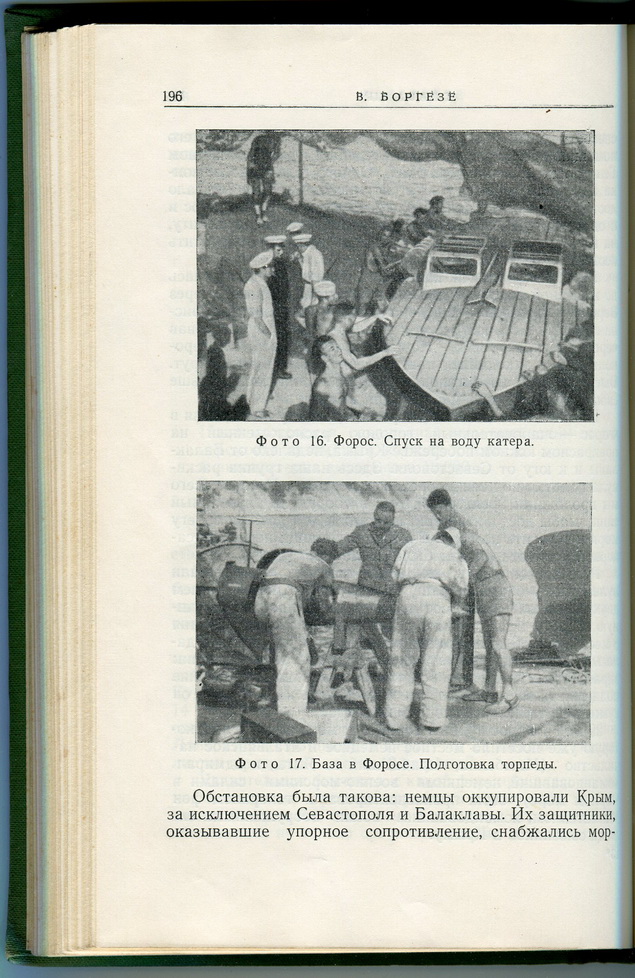 196 В. БОРГЕЗЕ

Фото 16. Форос. Спуск на воду катера.

Фото 17. База в Форосе. Подготовка торпеды.

Обстановка была такова: немцы оккупировали Крым, за исключением Севастополя и Балаклавы. Их защитники, оказывавшие упорное сопротивление, снабжались мор-